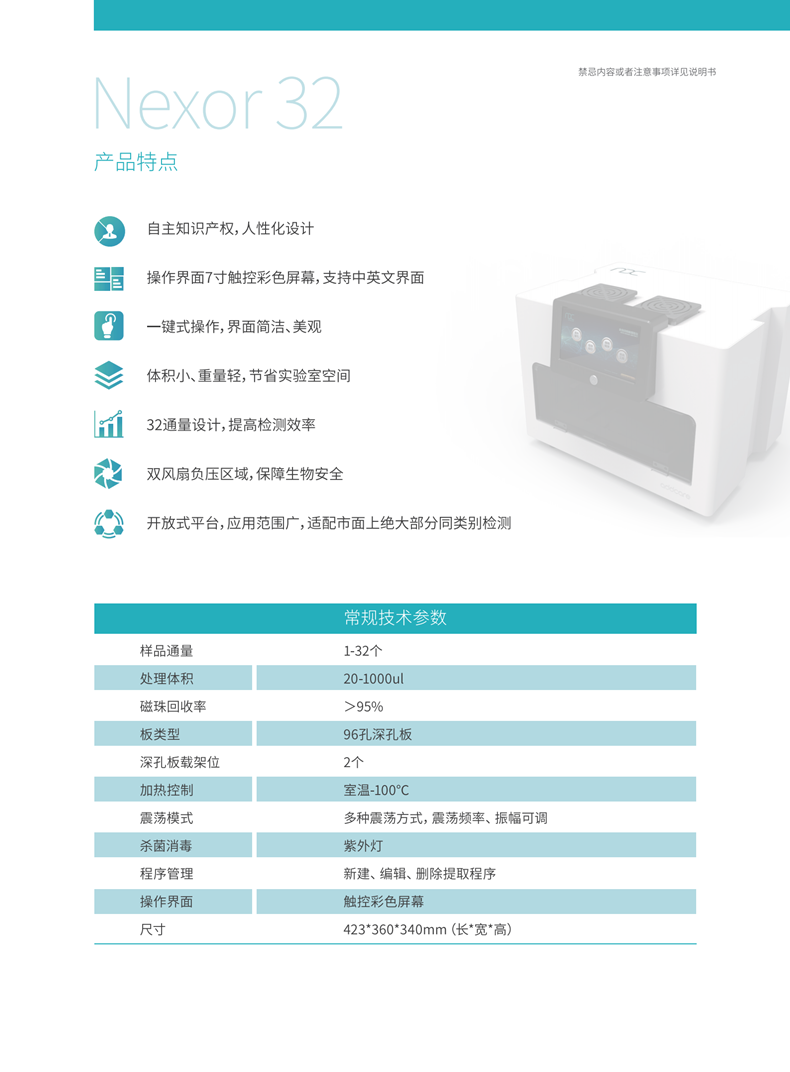 禁忌内容或者注意事项详见说明书

Nexor 32

产品特点

自主知识产权，人性化设计

操作界面7寸触控彩色屏幕，支持中英文界面

一键式操作，界面简洁、美观

体积小、重量轻，节省实验室空间

32通量设计，提高检测效率

双风扇负压区域，保障生物安全

开放式平台，应用范围广，适配市面上绝大部分同类别检测

| 常规技术参数 | |
|---|---|
| 样品通量 | 1-32个 |
| 处理体积 | 20-1000ul |
| 磁珠回收率 | >95% |
| 板类型 | 96孔深孔板 |
| 深孔板载架位 | 2个 |
| 加热控制 | 室温-100℃ |
| 震荡模式 | 多种震荡方式，震荡频率、振幅可调 |
| 杀菌消毒 | 紫外灯 |
| 程序管理 | 新建、编辑、删除提取程序 |
| 操作界面 | 触控彩色屏幕 |
| 尺寸 | 423*360*340mm（长*宽*高） |